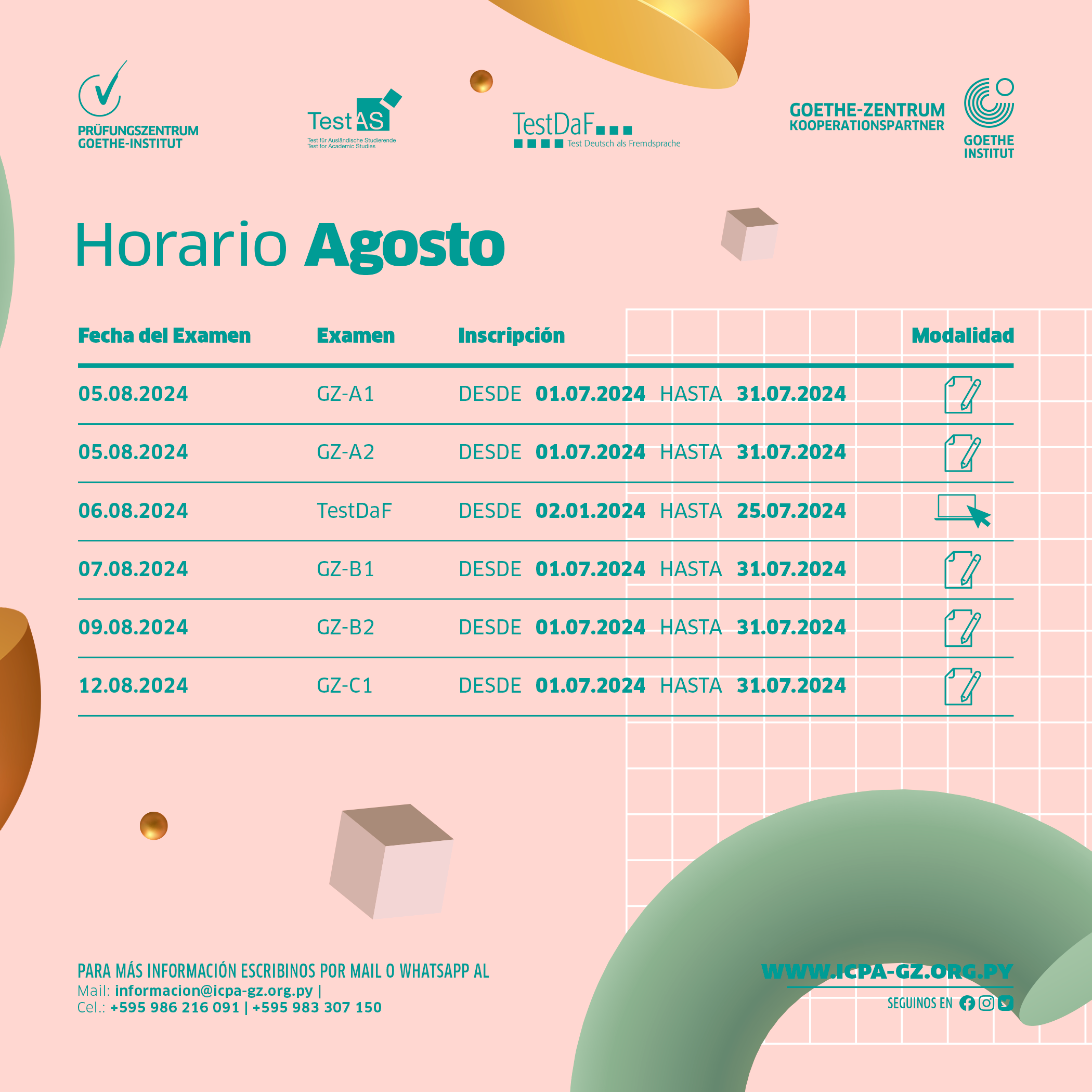 PRÜFUNGSZENTRUM
GOETHE-INSTITUT

TestAS
Test für Ausländische Studierende
Test for Academic Studies

TestDaF
Test Deutsch als Fremdsprache

GOETHE-ZENTRUM
KOOPERATIONSPARTNER

GOETHE INSTITUT

Horario Agosto

| Fecha del Examen | Examen | Inscripción | Modalidad |
|---|---|---|---|
| 05.08.2024 | GZ-A1 | DESDE 01.07.2024 HASTA 31.07.2024 | |
| 05.08.2024 | GZ-A2 | DESDE 01.07.2024 HASTA 31.07.2024 | |
| 06.08.2024 | TestDaF | DESDE 02.01.2024 HASTA 25.07.2024 | |
| 07.08.2024 | GZ-B1 | DESDE 01.07.2024 HASTA 31.07.2024 | |
| 09.08.2024 | GZ-B2 | DESDE 01.07.2024 HASTA 31.07.2024 | |
| 12.08.2024 | GZ-C1 | DESDE 01.07.2024 HASTA 31.07.2024 | |

PARA MÁS INFORMACIÓN ESCRIBINOS POR MAIL O WHATSAPP AL
Mail: informacion@icpa-gz.org.py |
Cel.: +595 986 216 091 | +595 983 307 150

WWW.ICPA-GZ.ORG.PY
SEGUINOS EN